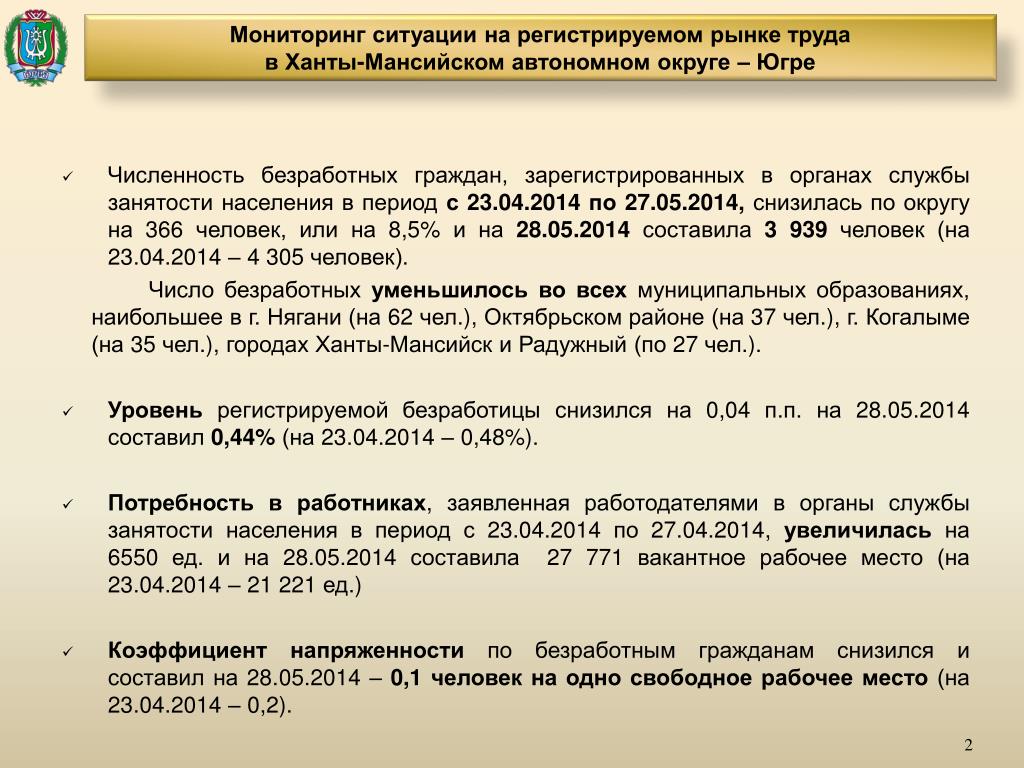 Мониторинг ситуации на регистрируемом рынке труда
в Ханты-Мансийском автономном округе – Югре

✓ Численность безработных граждан, зарегистрированных в органах службы занятости населения в период с 23.04.2014 по 27.05.2014, снизилась по округу на 366 человек, или на 8,5% и на 28.05.2014 составила 3 939 человек (на 23.04.2014 – 4 305 человек).

Число безработных уменьшилось во всех муниципальных образованиях, наибольшее в г. Нягани (на 62 чел.), Октябрьском районе (на 37 чел.), г. Когалыме (на 35 чел.), городах Ханты-Мансийск и Радужный (по 27 чел.).

✓ Уровень регистрируемой безработицы снизился на 0,04 п.п. на 28.05.2014 составил 0,44% (на 23.04.2014 – 0,48%).

✓ Потребность в работниках, заявленная работодателями в органы службы занятости населения в период с 23.04.2014 по 27.04.2014, увеличилась на 6550 ед. и на 28.05.2014 составила 27 771 вакантное рабочее место (на 23.04.2014 – 21 221 ед.)

✓ Коэффициент напряженности по безработным гражданам снизился и составил на 28.05.2014 – 0,1 человек на одно свободное рабочее место (на 23.04.2014 – 0,2).

2